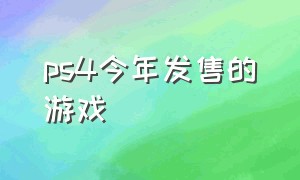 ps4今年发售的游戏